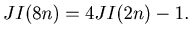 $JI(8n) = 4JI(2n) - 1.$